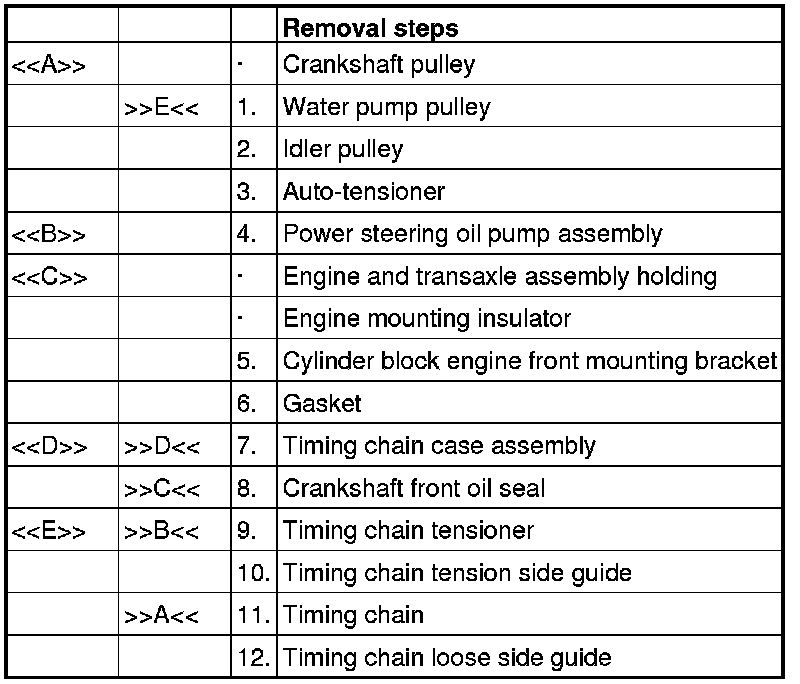 | | | | Removal steps |
|---|---|---|---|
| <<A>> | | · | Crankshaft pulley |
| | >>E<< | 1. | Water pump pulley |
| | | 2. | Idler pulley |
| | | 3. | Auto-tensioner |
| <<B>> | | 4. | Power steering oil pump assembly |
| <<C>> | | · | Engine and transaxle assembly holding |
| | | · | Engine mounting insulator |
| | | 5. | Cylinder block engine front mounting bracket |
| | | 6. | Gasket |
| <<D>> | >>D<< | 7. | Timing chain case assembly |
| | >>C<< | 8. | Crankshaft front oil seal |
| <<E>> | >>B<< | 9. | Timing chain tensioner |
| | | 10. | Timing chain tension side guide |
| | >>A<< | 11. | Timing chain |
| | | 12. | Timing chain loose side guide |